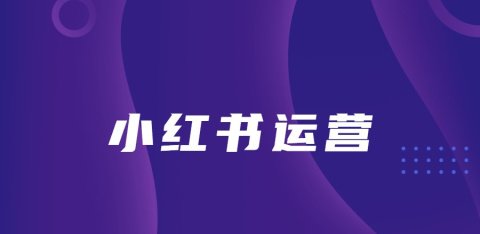 小红书运营